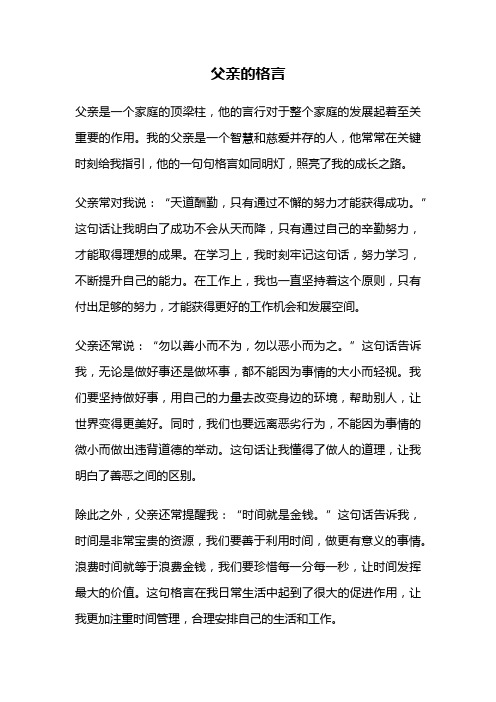 父亲的格言

父亲是一个家庭的顶梁柱，他的言行对于整个家庭的发展起着至关重要的作用。我的父亲是一个智慧和慈爱并存的人，他常常在关键时刻给我指引，他的一句句格言如同明灯，照亮了我的成长之路。

父亲常对我说：“天道酬勤，只有通过不懈的努力才能获得成功。”这句话让我明白了成功不会从天而降，只有通过自己的辛勤努力，才能取得理想的成果。在学习上，我时刻牢记这句话，努力学习，不断提升自己的能力。在工作上，我也一直坚持着这个原则，只有付出足够的努力，才能获得更好的工作机会和发展空间。

父亲还常说：“勿以善小而不为，勿以恶小而为之。”这句话告诉我，无论是做好事还是做坏事，都不能因为事情的大小而轻视。我们要坚持做好事，用自己的力量去改变身边的环境，帮助别人，让世界变得更美好。同时，我们也要远离恶劣行为，不能因为事情的微小而做出违背道德的举动。这句话让我懂得了做人的道理，让我明白了善恶之间的区别。

除此之外，父亲还常提醒我：“时间就是金钱。”这句话告诉我，时间是非常宝贵的资源，我们要善于利用时间，做更有意义的事情。浪费时间就等于浪费金钱，我们要珍惜每一分每一秒，让时间发挥最大的价值。这句格言在我日常生活中起到了很大的促进作用，让我更加注重时间管理，合理安排自己的生活和工作。